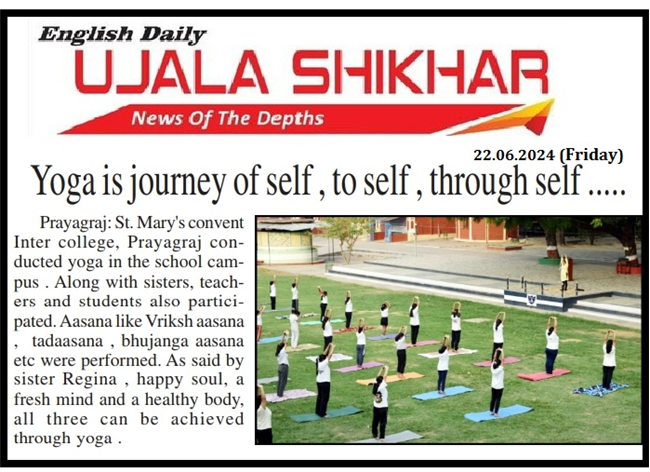 English Daily

UJALA SHIKHAR

News Of The Depths

22.06.2024 (Friday)

Yoga is journey of self , to self , through self .....

Prayagraj: St. Mary's convent Inter college, Prayagraj conducted yoga in the school campus . Along with sisters, teachers and students also participated. Aasana like Vriksh aasana , tadaasana , bhujanga aasana etc were performed. As said by sister Regina , happy soul, a fresh mind and a healthy body, all three can be achieved through yoga .